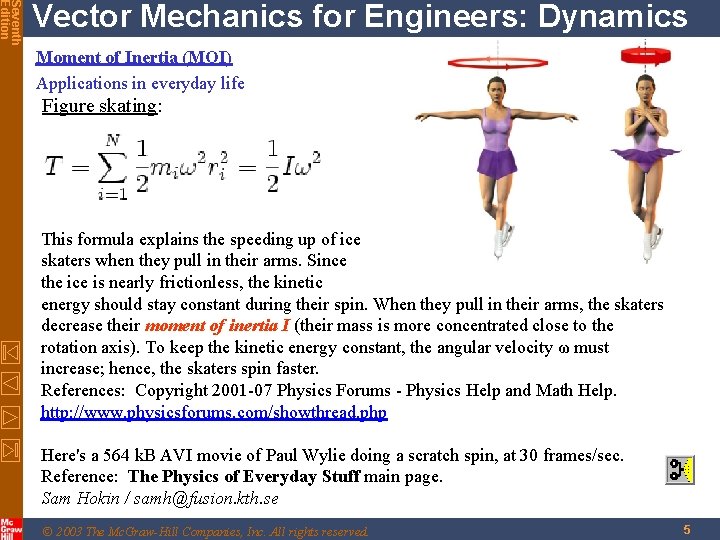 Seventh Edition

Vector Mechanics for Engineers: Dynamics

Moment of Inertia (MOI)

Applications in everyday life

Figure skating:

$T = \sum_{i=1}^{N} \frac{1}{2} m_i \omega^2 r_i^2 = \frac{1}{2} I \omega^2$

This formula explains the speeding up of ice skaters when they pull in their arms. Since the ice is nearly frictionless, the kinetic energy should stay constant during their spin. When they pull in their arms, the skaters decrease their moment of inertia I (their mass is more concentrated close to the rotation axis). To keep the kinetic energy constant, the angular velocity ω must increase; hence, the skaters spin faster.

References: Copyright 2001-07 Physics Forums - Physics Help and Math Help. http://www.physicsforums.com/showthread.php

Here's a 564 kB AVI movie of Paul Wylie doing a scratch spin, at 30 frames/sec.
Reference: The Physics of Everyday Stuff main page.
Sam Hokin / samh@fusion.kth.se

Mc Graw Hill

© 2003 The McGraw-Hill Companies, Inc. All rights reserved.

5